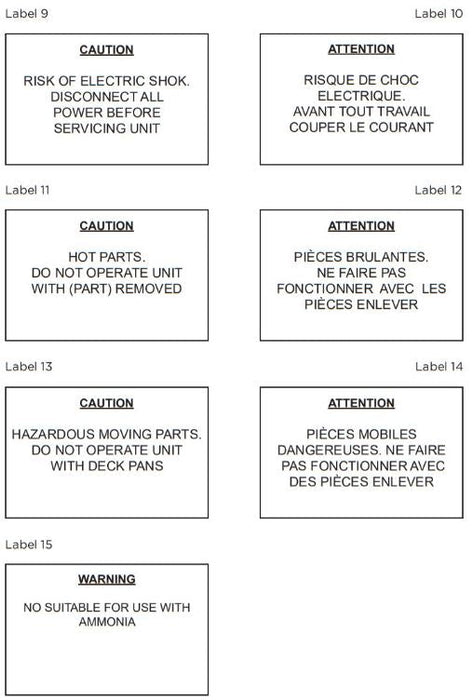 Label 9

CAUTION

RISK OF ELECTRIC SHOK. DISCONNECT ALL POWER BEFORE SERVICING UNIT

Label 10

ATTENTION

RISQUE DE CHOC ELECTRIQUE. AVANT TOUT TRAVAIL COUPER LE COURANT

Label 11

CAUTION

HOT PARTS. DO NOT OPERATE UNIT WITH (PART) REMOVED

Label 12

ATTENTION

PIÈCES BRULANTES. NE FAIRE PAS FONCTIONNER AVEC LES PIÈCES ENLEVER

Label 13

CAUTION

HAZARDOUS MOVING PARTS. DO NOT OPERATE UNIT WITH DECK PANS

Label 14

ATTENTION

PIÈCES MOBILES DANGEREUSES. NE FAIRE PAS FONCTIONNER AVEC DES PIÈCES ENLEVER

Label 15

WARNING

NO SUITABLE FOR USE WITH AMMONIA